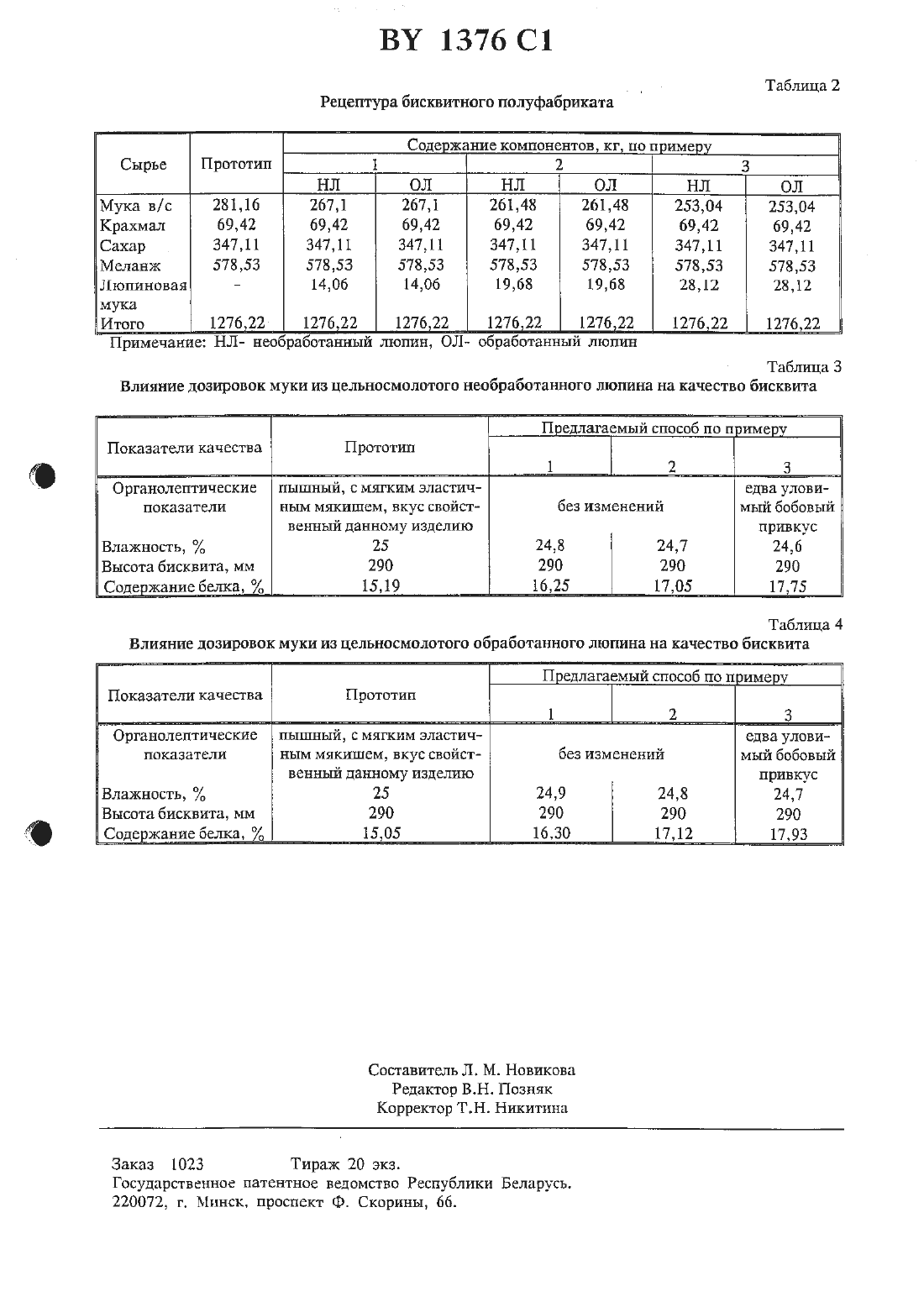 BY 1376 C1

Таблица 2

Рецептура бисквитного полуфабриката

| Сырье | Прототип | Содержание компонентов, кг, по примеру | | | | | |
|---|---|---|---|---|---|---|---|
| | | 1 | | 2 | | 3 | |
| | | НЛ | ОЛ | НЛ | ОЛ | НЛ | ОЛ |
| Мука в/с | 281,16 | 267,1 | 267,1 | 261,48 | 261,48 | 253,04 | 253,04 |
| Крахмал | 69,42 | 69,42 | 69,42 | 69,42 | 69,42 | 69,42 | 69,42 |
| Сахар | 347,11 | 347,11 | 347,11 | 347,11 | 347,11 | 347,11 | 347,11 |
| Меланж | 578,53 | 578,53 | 578,53 | 578,53 | 578,53 | 578,53 | 578,53 |
| Люпиновая мука | - | 14,06 | 14,06 | 19,68 | 19,68 | 28,12 | 28,12 |
| Итого | 1276,22 | 1276,22 | 1276,22 | 1276,22 | 1276,22 | 1276,22 | 1276,22 |

Примечание: НЛ- необработанный люпин, ОЛ- обработанный люпин

Таблица 3

Влияние дозировок муки из цельносмолотого необработанного люпина на качество бисквита

| Показатели качества | Прототип | Предлагаемый способ по примеру | | |
|---|---|---|---|---|
| | | 1 | 2 | 3 |
| Органолептические показатели | пышный, с мягким эластичным мякишем, вкус свойственный данному изделию | без изменений | | едва уловимый бобовый привкус |
| Влажность, % | 25 | 24,8 | 24,7 | 24,6 |
| Высота бисквита, мм | 290 | 290 | 290 | 290 |
| Содержание белка, % | 15,19 | 16,25 | 17,05 | 17,75 |

Таблица 4

Влияние дозировок муки из цельносмолотого обработанного люпина на качество бисквита

| Показатели качества | Прототип | Предлагаемый способ по примеру | | |
|---|---|---|---|---|
| | | 1 | 2 | 3 |
| Органолептические показатели | пышный, с мягким эластичным мякишем, вкус свойственный данному изделию | без изменений | | едва уловимый бобовый привкус |
| Влажность, % | 25 | 24,9 | 24,8 | 24,7 |
| Высота бисквита, мм | 290 | 290 | 290 | 290 |
| Содержание белка, % | 15,05 | 16,30 | 17,12 | 17,93 |

Составитель Л. М. Новикова
Редактор В.Н. Позняк
Корректор Т.Н. Никитина

Заказ 1023 Тираж 20 экз.
Государственное патентное ведомство Республики Беларусь.
220072, г. Минск, проспект Ф. Скорины, 66.